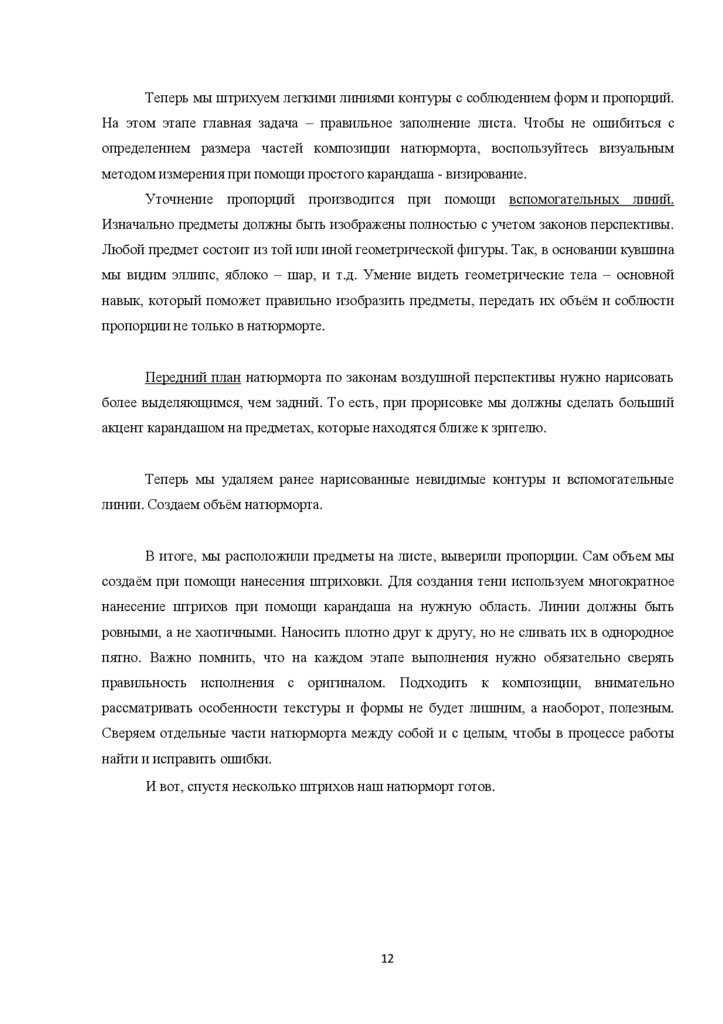 Теперь мы штрихуем легкими линиями контуры с соблюдением форм и пропорций. На этом этапе главная задача – правильное заполнение листа. Чтобы не ошибиться с определением размера частей композиции натюрморта, воспользуйтесь визуальным методом измерения при помощи простого карандаша - визирование.

Уточнение пропорций производится при помощи вспомогательных линий. Изначально предметы должны быть изображены полностью с учетом законов перспективы. Любой предмет состоит из той или иной геометрической фигуры. Так, в основании кувшина мы видим эллипс, яблоко – шар, и т.д. Умение видеть геометрические тела – основной навык, который поможет правильно изобразить предметы, передать их объём и соблюсти пропорции не только в натюрморте.

Передний план натюрморта по законам воздушной перспективы нужно нарисовать более выделяющимся, чем задний. То есть, при прорисовке мы должны сделать больший акцент карандашом на предметах, которые находятся ближе к зрителю.

Теперь мы удаляем ранее нарисованные невидимые контуры и вспомогательные линии. Создаем объём натюрморта.

В итоге, мы расположили предметы на листе, выверили пропорции. Сам объем мы создаём при помощи нанесения штриховки. Для создания тени используем многократное нанесение штрихов при помощи карандаша на нужную область. Линии должны быть ровными, а не хаотичными. Наносить плотно друг к другу, но не сливать их в однородное пятно. Важно помнить, что на каждом этапе выполнения нужно обязательно сверять правильность исполнения с оригиналом. Подходить к композиции, внимательно рассматривать особенности текстуры и формы не будет лишним, а наоборот, полезным. Сверяем отдельные части натюрморта между собой и с целым, чтобы в процессе работы найти и исправить ошибки.

И вот, спустя несколько штрихов наш натюрморт готов.

12